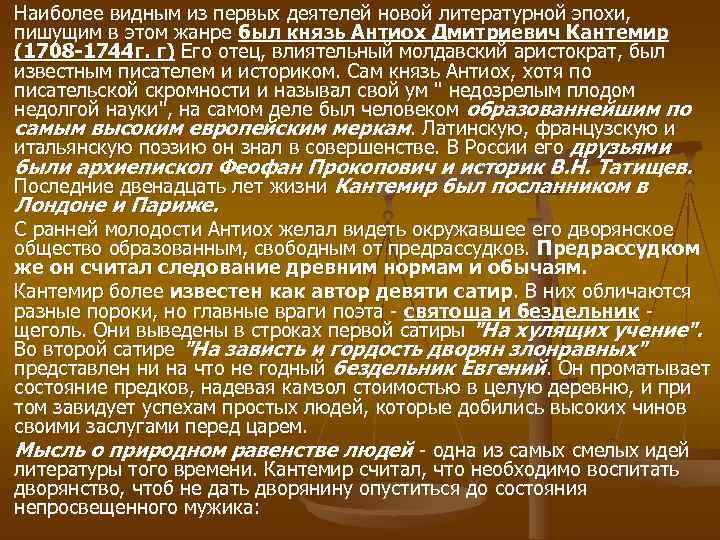 Наиболее видным из первых деятелей новой литературной эпохи, пишущим в этом жанре был князь Антиох Дмитриевич Кантемир (1708-1744г. г) Его отец, влиятельный молдавский аристократ, был известным писателем и историком. Сам князь Антиох, хотя по писательской скромности и называл свой ум " недозрелым плодом недолгой науки", на самом деле был человеком образованнейшим по самым высоким европейским меркам. Латинскую, французскую и итальянскую поэзию он знал в совершенстве. В России его друзьями были архиепископ Феофан Прокопович и историк В.Н. Татищев. Последние двенадцать лет жизни Кантемир был посланником в Лондоне и Париже.

С ранней молодости Антиох желал видеть окружавшее его дворянское общество образованным, свободным от предрассудков. Предрассудком же он считал следование древним нормам и обычаям.

Кантемир более известен как автор девяти сатир. В них обличаются разные пороки, но главные враги поэта - святоша и бездельник - щеголь. Они выведены в строках первой сатиры "На хулящих учение". Во второй сатире "На зависть и гордость дворян злонравных" представлен ни на что не годный бездельник Евгений. Он проматывает состояние предков, надевая камзол стоимостью в целую деревню, и при том завидует успехам простых людей, которые добились высоких чинов своими заслугами перед царем.

Мысль о природном равенстве людей - одна из самых смелых идей литературы того времени. Кантемир считал, что необходимо воспитать дворянство, чтоб не дать дворянину опуститься до состояния непросвещенного мужика: